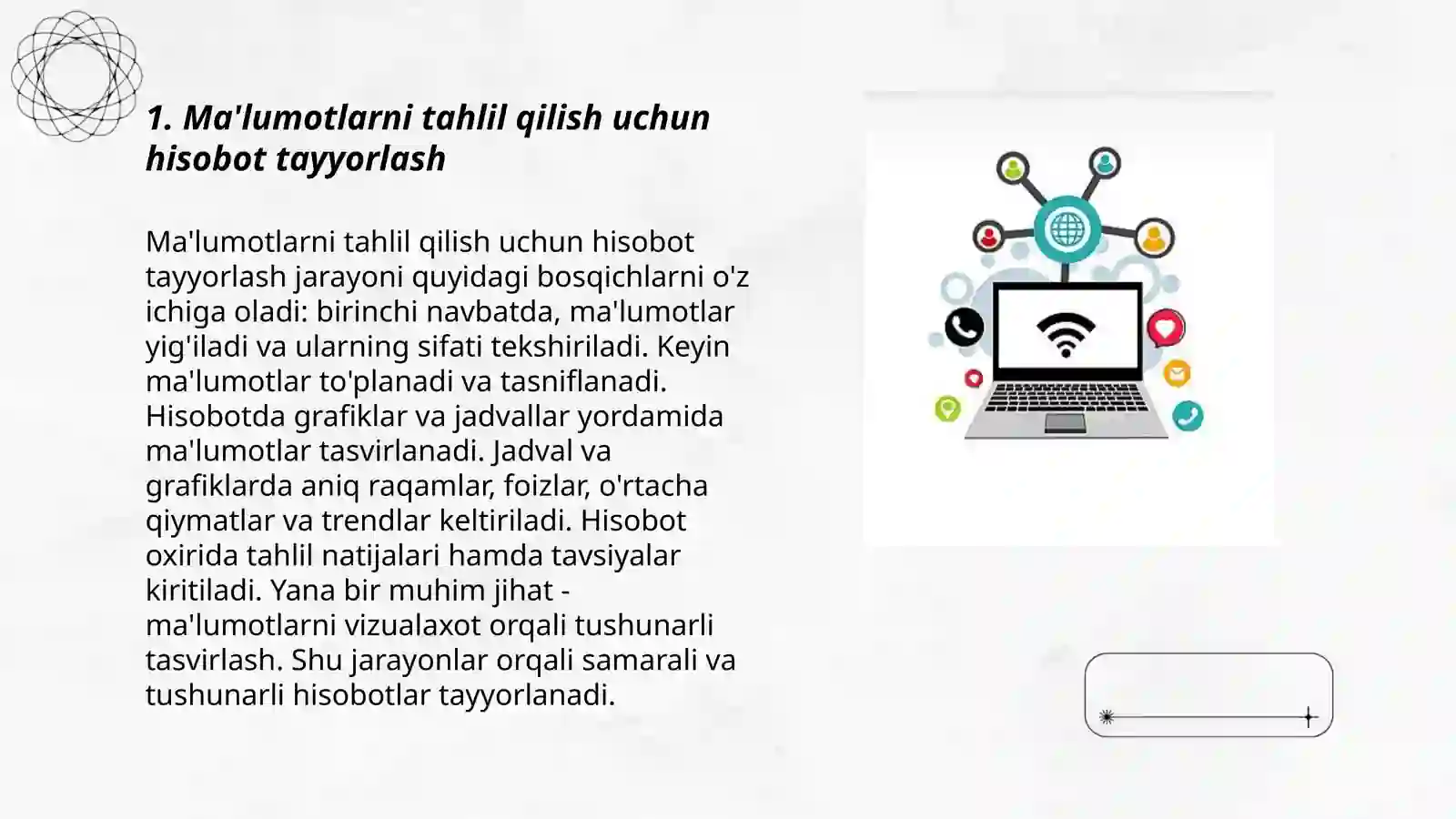 1. Ma'lumotlarni tahlil qilish uchun hisobot tayyorlash

Ma'lumotlarni tahlil qilish uchun hisobot tayyorlash jarayoni quyidagi bosqichlarni o'z ichiga oladi: birinchi navbatda, ma'lumotlar yig'iladi va ularning sifati tekshiriladi. Keyin ma'lumotlar to'planadi va tasniflanadi. Hisobotda grafiklar va jadvallar yordamida ma'lumotlar tasvirlanadi. Jadval va grafiklarda aniq raqamlar, foizlar, o'rtacha qiymatlar va trendlar keltiriladi. Hisobot oxirida tahlil natijalari hamda tavsiyalar kiritiladi. Yana bir muhim jihat - ma'lumotlarni vizualaxot orqali tushunarli tasvirlash. Shu jarayonlar orqali samarali va tushunarli hisobotlar tayyorlanadi.